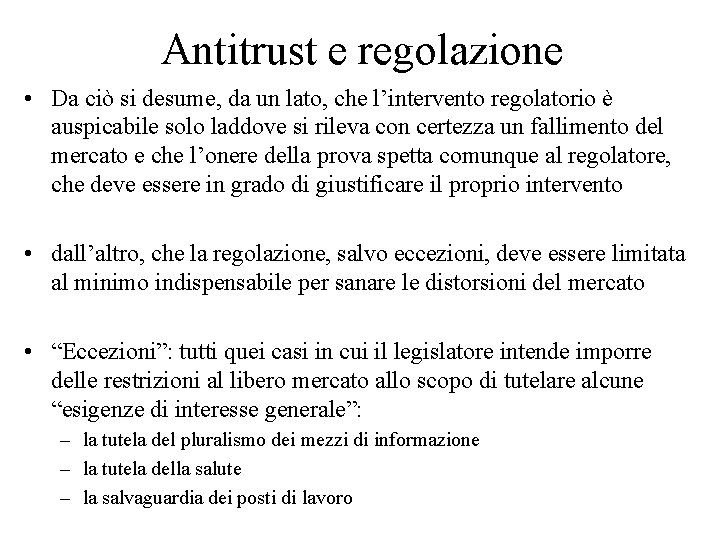 Antitrust e regolazione

• Da ciò si desume, da un lato, che l’intervento regolatorio è auspicabile solo laddove si rileva con certezza un fallimento del mercato e che l’onere della prova spetta comunque al regolatore, che deve essere in grado di giustificare il proprio intervento

• dall’altro, che la regolazione, salvo eccezioni, deve essere limitata al minimo indispensabile per sanare le distorsioni del mercato

• “Eccezioni”: tutti quei casi in cui il legislatore intende imporre delle restrizioni al libero mercato allo scopo di tutelare alcune “esigenze di interesse generale”:
– la tutela del pluralismo dei mezzi di informazione
– la tutela della salute
– la salvaguardia dei posti di lavoro